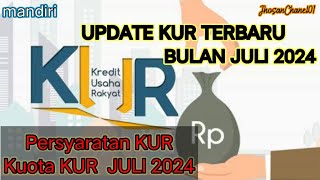 mandiri

JhosanChanel01

UPDATE KUR TERBARU
BULAN JULI 2024

KUR
Kredit
Usaha
Rakyat

Rp

Persyaratan KUR
Kuota KUR JULI 2024